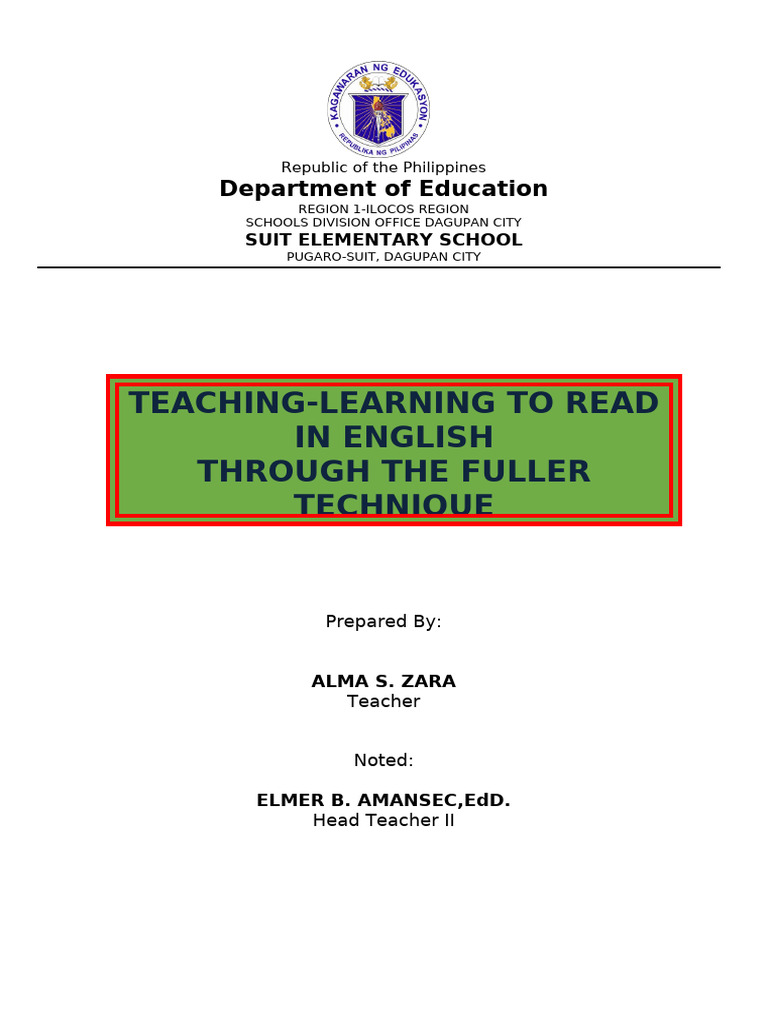 KAGAWARAN NG EDUKASYON
REPUBLIKA NG PILIPINAS

Republic of the Philippines
Department of Education
REGION 1-ILOCOS REGION
SCHOOLS DIVISION OFFICE DAGUPAN CITY
SUIT ELEMENTARY SCHOOL
PUGARO-SUIT, DAGUPAN CITY

TEACHING-LEARNING TO READ IN ENGLISH
THROUGH THE FULLER TECHNIQUE

Prepared By:

ALMA S. ZARA
Teacher

Noted:

ELMER B. AMANSEC,EdD.
Head Teacher II